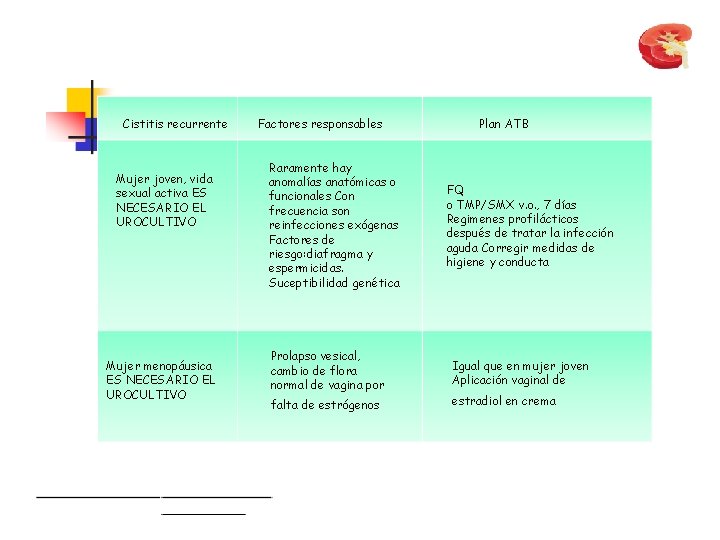 | Cistitis recurrente | Factores responsables | Plan ATB |
|---|---|---|
| Mujer joven, vida sexual activa ES NECESARIO EL UROCULTIVO | Raramente hay anomalías anatómicas o funcionales Con frecuencia son reinfecciones exógenas Factores de riesgo:diafragma y espermicidas. Suceptibilidad genética | FQ o TMP/SMX v.o., 7 días Regimenes profilácticos después de tratar la infección aguda Corregir medidas de higiene y conducta |
| Mujer menopáusica ES NECESARIO EL UROCULTIVO | Prolapso vesical, cambio de flora normal de vagina por falta de estrógenos | Igual que en mujer joven Aplicación vaginal de estradiol en crema |